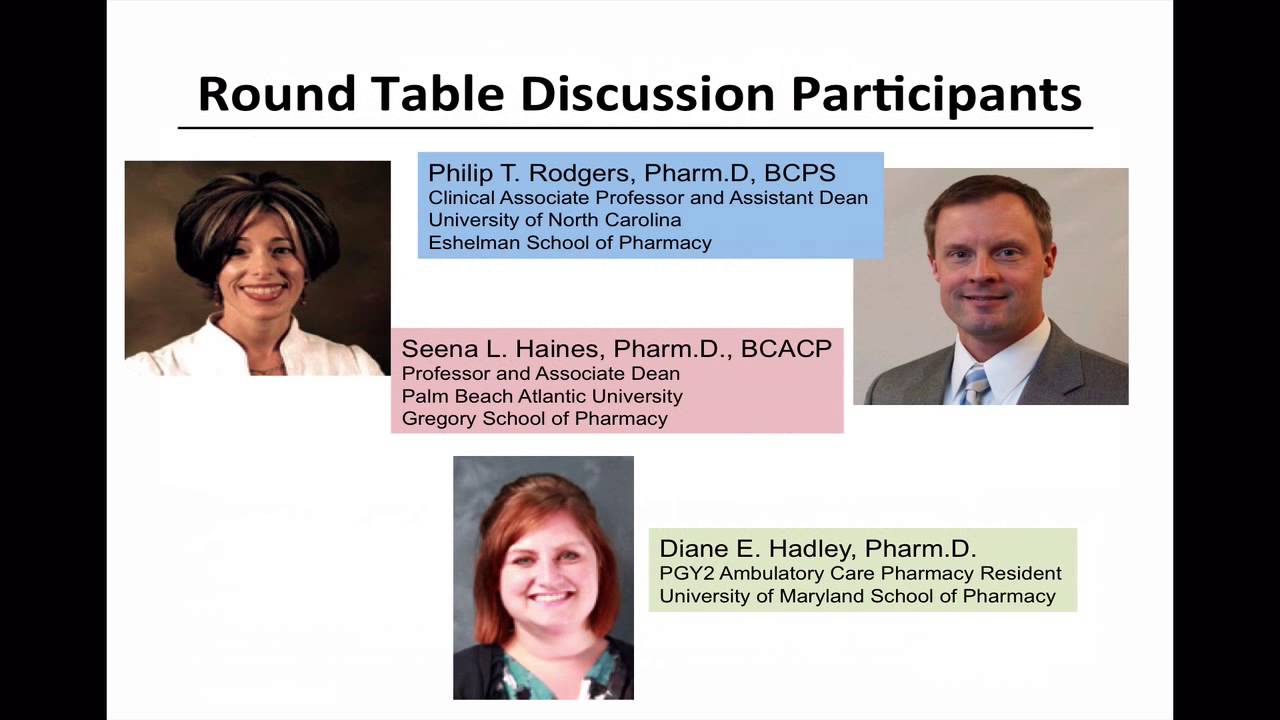 Round Table Discussion Participants

Philip T. Rodgers, Pharm.D, BCPS
Clinical Associate Professor and Assistant Dean
University of North Carolina
Eshelman School of Pharmacy

Seena L. Haines, Pharm.D., BCACP
Professor and Associate Dean
Palm Beach Atlantic University
Gregory School of Pharmacy

Diane E. Hadley, Pharm.D.
PGY2 Ambulatory Care Pharmacy Resident
University of Maryland School of Pharmacy